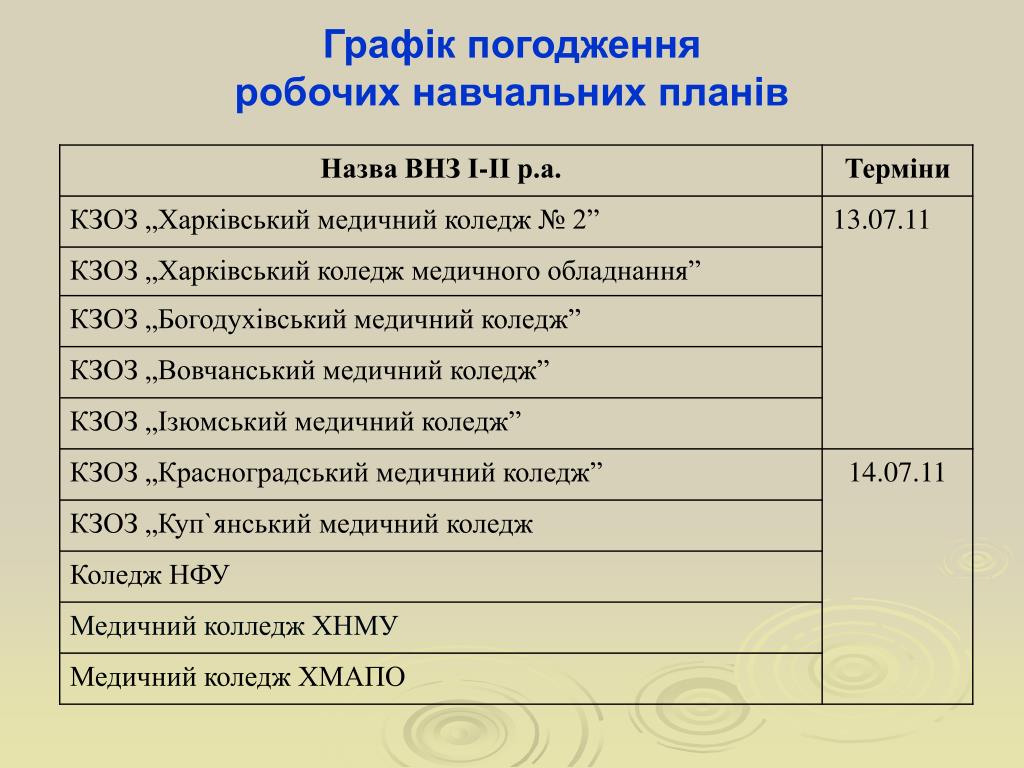 Графік погодження робочих навчальних планів

| Назва ВНЗ І-ІІ р.а. | Терміни |
|---|---|
| КЗОЗ „Харківський медичний коледж № 2” | 13.07.11 |
| КЗОЗ „Харківський коледж медичного обладнання” | |
| КЗОЗ „Богодухівський медичний коледж” | |
| КЗОЗ „Вовчанський медичний коледж” | |
| КЗОЗ „Ізюмський медичний коледж” | |
| КЗОЗ „Красноградський медичний коледж” | 14.07.11 |
| КЗОЗ „Куп`янський медичний коледж | |
| Коледж НФУ | |
| Медичний колледж ХНМУ | |
| Медичний коледж ХМАПО | |